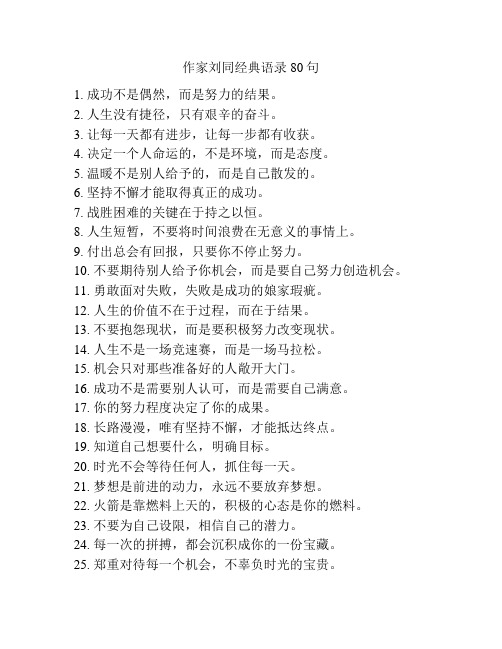 作家刘同经典语录 80 句

1. 成功不是偶然，而是努力的结果。
2. 人生没有捷径，只有艰辛的奋斗。
3. 让每一天都有进步，让每一步都有收获。
4. 决定一个人命运的，不是环境，而是态度。
5. 温暖不是别人给予的，而是自己散发的。
6. 坚持不懈才能取得真正的成功。
7. 战胜困难的关键在于持之以恒。
8. 人生短暂，不要将时间浪费在无意义的事情上。
9. 付出总会有回报，只要你不停止努力。
10. 不要期待别人给予你机会，而是要自己努力创造机会。
11. 勇敢面对失败，失败是成功的娘家瑕疵。
12. 人生的价值不在于过程，而在于结果。
13. 不要抱怨现状，而是要积极努力改变现状。
14. 人生不是一场竞速赛，而是一场马拉松。
15. 机会只对那些准备好的人敞开大门。
16. 成功不是需要别人认可，而是需要自己满意。
17. 你的努力程度决定了你的成果。
18. 长路漫漫，唯有坚持不懈，才能抵达终点。
19. 知道自己想要什么，明确目标。
20. 时光不会等待任何人，抓住每一天。
21. 梦想是前进的动力，永远不要放弃梦想。
22. 火箭是靠燃料上天的，积极的心态是你的燃料。
23. 不要为自己设限，相信自己的潜力。
24. 每一次的拼搏，都会沉积成你的一份宝藏。
25. 郑重对待每一个机会，不辜负时光的宝贵。